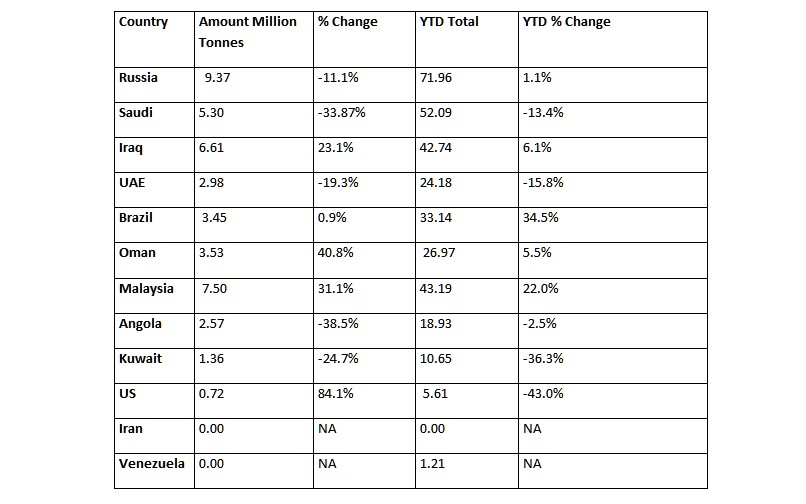 | Country | Amount Million Tonnes | % Change | YTD Total | YTD % Change |
|---|---|---|---|---|
| Russia | 9.37 | -11.1% | 71.96 | 1.1% |
| Saudi | 5.30 | -33.87% | 52.09 | -13.4% |
| Iraq | 6.61 | 23.1% | 42.74 | 6.1% |
| UAE | 2.98 | -19.3% | 24.18 | -15.8% |
| Brazil | 3.45 | 0.9% | 33.14 | 34.5% |
| Oman | 3.53 | 40.8% | 26.97 | 5.5% |
| Malaysia | 7.50 | 31.1% | 43.19 | 22.0% |
| Angola | 2.57 | -38.5% | 18.93 | -2.5% |
| Kuwait | 1.36 | -24.7% | 10.65 | -36.3% |
| US | 0.72 | 84.1% | 5.61 | -43.0% |
| Iran | 0.00 | NA | 0.00 | NA |
| Venezuela | 0.00 | NA | 1.21 | NA |